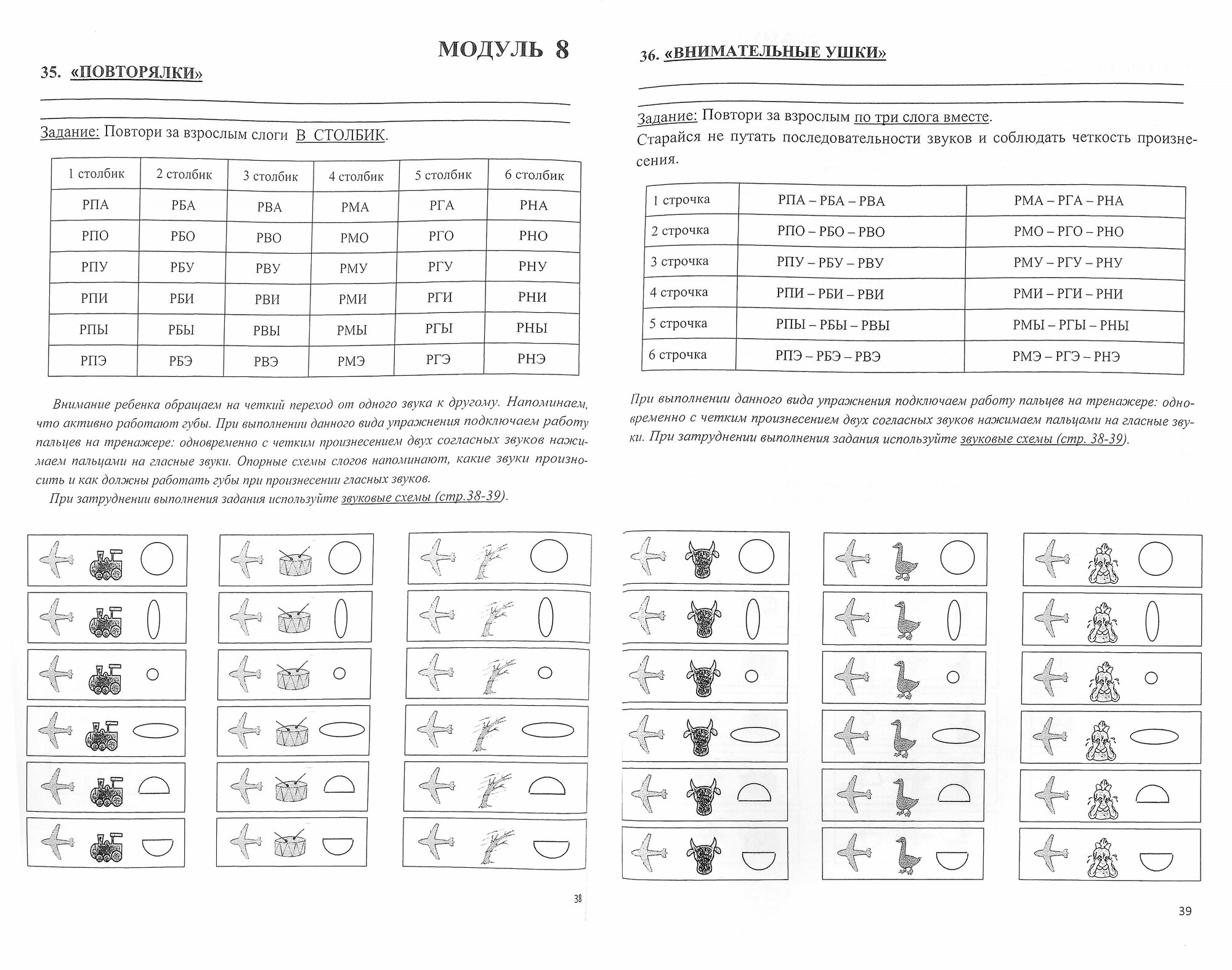 МОДУЛЬ 8

35. «ПОВТОРЯЛКИ»

Задание: Повтори за взрослым слоги В СТОЛБИК.

| 1 столбик | 2 столбик | 3 столбик | 4 столбик | 5 столбик | 6 столбик |
|---|---|---|---|---|---|
| РПА | РБА | РВА | РМА | РГА | РНА |
| РПО | РБО | РВО | РМО | РГО | РНО |
| РПУ | РБУ | РВУ | РМУ | РГУ | РНУ |
| РПИ | РБИ | РВИ | РМИ | РГИ | РНИ |
| РПЫ | РБЫ | РВЫ | РМЫ | РГЫ | РНЫ |
| РПЭ | РБЭ | РВЭ | РМЭ | РГЭ | РНЭ |

Внимание ребенка обращаем на четкий переход от одного звука к другому. Напоминаем, что активно работают губы. При выполнении данного вида упражнения подключаем работу пальцев на тренажере: одновременно с четким произнесением двух согласных звуков нажимаем пальцами на гласные звуки. Опорные схемы слогов напоминают, какие звуки произносить и как должны работать губы при произнесении гласных звуков.

При затруднении выполнения задания используйте звуковые схемы (стр.38-39).

38

36. «ВНИМАТЕЛЬНЫЕ УШКИ»

Задание: Повтори за взрослым по три слога вместе.
Старайся не путать последовательности звуков и соблюдать четкость произнесения.

| 1 строчка | РПА – РБА – РВА | РМА – РГА – РНА |
|---|---|---|
| 2 строчка | РПО – РБО – РВО | РМО – РГО – РНО |
| 3 строчка | РПУ – РБУ – РВУ | РМУ – РГУ – РНУ |
| 4 строчка | РПИ – РБИ – РВИ | РМИ – РГИ – РНИ |
| 5 строчка | РПЫ – РБЫ – РВЫ | РМЫ – РГЫ – РНЫ |
| 6 строчка | РПЭ – РБЭ – РВЭ | РМЭ – РГЭ – РНЭ |

При выполнении данного вида упражнения подключаем работу пальцев на тренажере: одновременно с четким произнесением двух согласных звуков нажимаем пальцами на гласные звуки. При затруднении выполнения задания используйте звуковые схемы (стр. 38-39).

39